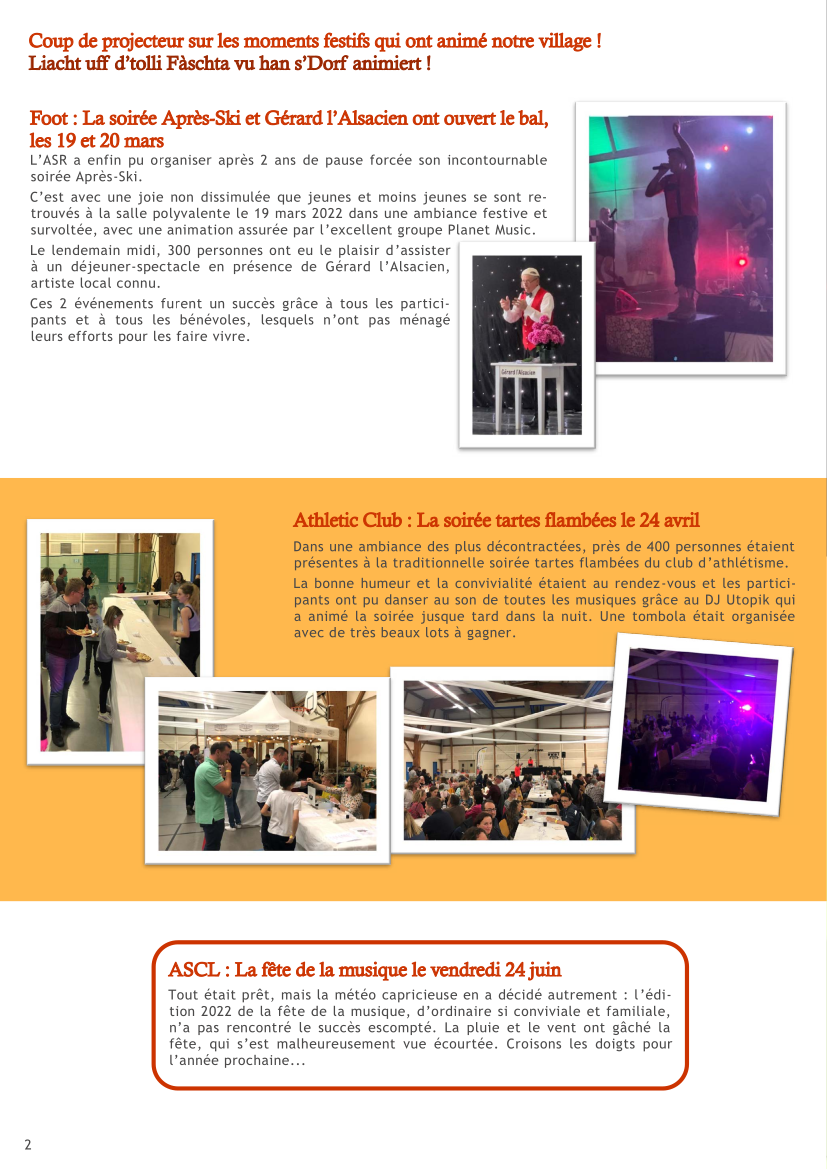 Coup de projecteur sur les moments festifs qui ont animé notre village !
Liacht uff d'tolli Fàschta vu han s'Dorf animiert !

Foot : La soirée Après-Ski et Gérard l'Alsacien ont ouvert le bal, les 19 et 20 mars

L'ASR a enfin pu organiser après 2 ans de pause forcée son incontournable soirée Après-Ski.

C'est avec une joie non dissimulée que jeunes et moins jeunes se sont retrouvés à la salle polyvalente le 19 mars 2022 dans une ambiance festive et survoltée, avec une animation assurée par l'excellent groupe Planet Music.

Le lendemain midi, 300 personnes ont eu le plaisir d'assister à un déjeuner-spectacle en présence de Gérard l'Alsacien, artiste local connu.

Ces 2 événements furent un succès grâce à tous les participants et à tous les bénévoles, lesquels n'ont pas ménagé leurs efforts pour les faire vivre.

Gérard l'Alsacien

Athletic Club : La soirée tartes flambées le 24 avril

Dans une ambiance des plus décontractées, près de 400 personnes étaient présentes à la traditionnelle soirée tartes flambées du club d'athlétisme.

La bonne humeur et la convivialité étaient au rendez-vous et les participants ont pu danser au son de toutes les musiques grâce au DJ Utopik qui a animé la soirée jusque tard dans la nuit. Une tombola était organisée avec de très beaux lots à gagner.

ASCL : La fête de la musique le vendredi 24 juin

Tout était prêt, mais la météo capricieuse en a décidé autrement : l'édition 2022 de la fête de la musique, d'ordinaire si conviviale et familiale, n'a pas rencontré le succès escompté. La pluie et le vent ont gâché la fête, qui s'est malheureusement vue écourtée. Croisons les doigts pour l'année prochaine...

2